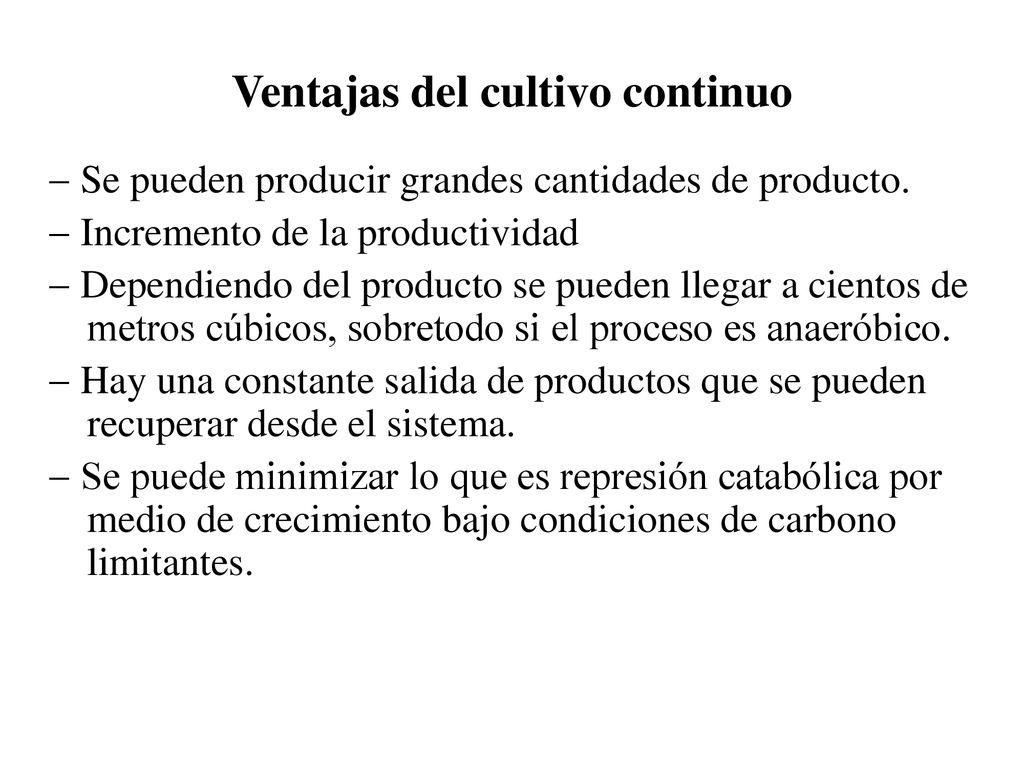 Ventajas del cultivo continuo

– Se pueden producir grandes cantidades de producto.

– Incremento de la productividad

– Dependiendo del producto se pueden llegar a cientos de metros cúbicos, sobretodo si el proceso es anaeróbico.

– Hay una constante salida de productos que se pueden recuperar desde el sistema.

– Se puede minimizar lo que es represión catabólica por medio de crecimiento bajo condiciones de carbono limitantes.